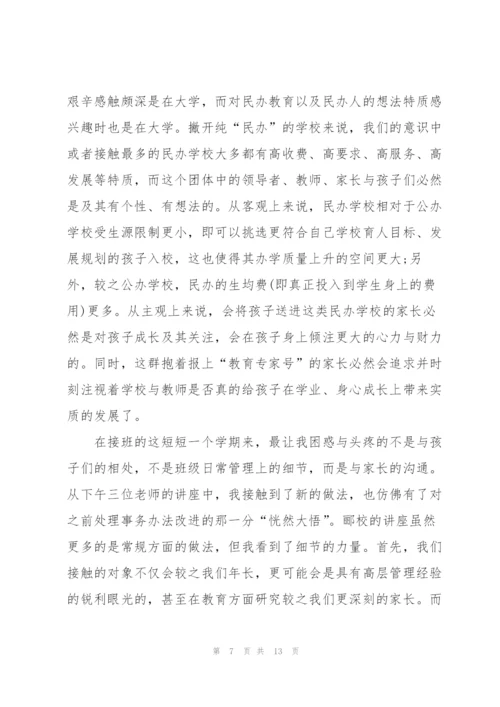 艰辛感触颇深是在大学，而对民办教育以及民办人的想法特质感兴趣时也是在大学。撇开纯“民办”的学校来说，我们的意识中或者接触最多的民办学校大多都有高收费、高要求、高服务、高发展等特质，而这个团体中的领导者、教师、家长与孩子们必然是及其有个性、有想法的。从客观上来说，民办学校相对于公办学校受生源限制更小，即可以挑选更符合自己学校育人目标、发展规划的孩子入校，这也使得其办学质量上升的空间更大;另外，较之公办学校，民办的生均费(即真正投入到学生身上的费用)更多。从主观上来说，会将孩子送进这类民办学校的家长必然是对孩子成长及其关注，会在孩子身上倾注更大的心力与财力的。同时，这群抱着报上“教育专家号”的家长必然会追求并时刻注视着学校与教师是否真的给孩子在学业、身心成长上带来实质的发展了。

在接班的这短短一个学期来，最让我困惑与头疼的不是与孩子们的相处，不是班级日常管理上的细节，而是与家长的沟通。从下午三位老师的讲座中，我接触到了新的做法，也仿佛有了对之前处理事务办法改进的那一分“恍然大悟”。郦校的讲座虽然更多的是常规方面的做法，但我看到了细节的力量。首先，我们接触的对象不仅会较之我们年长，更可能会是具有高层管理经验的锐利眼光的，甚至在教育方面研究较之我们更深刻的家长。而

第 7 页 共 13 页